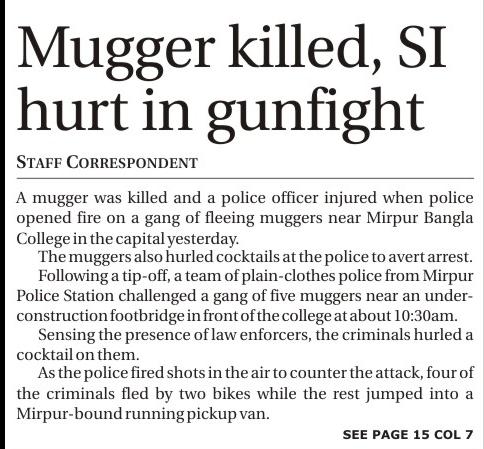 Mugger killed, SI hurt in gunfight

STAFF CORRESPONDENT

A mugger was killed and a police officer injured when police opened fire on a gang of fleeing muggers near Mirpur Bangla College in the capital yesterday.

The muggers also hurled cocktails at the police to avert arrest.

Following a tip-off, a team of plain-clothes police from Mirpur Police Station challenged a gang of five muggers near an under-construction footbridge in front of the college at about 10:30am.

Sensing the presence of law enforcers, the criminals hurled a cocktail on them.

As the police fired shots in the air to counter the attack, four of the criminals fled by two bikes while the rest jumped into a Mirpur-bound running pickup van.

SEE PAGE 15 COL 7